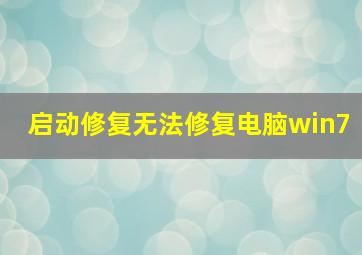 启动修复无法修复电脑win7